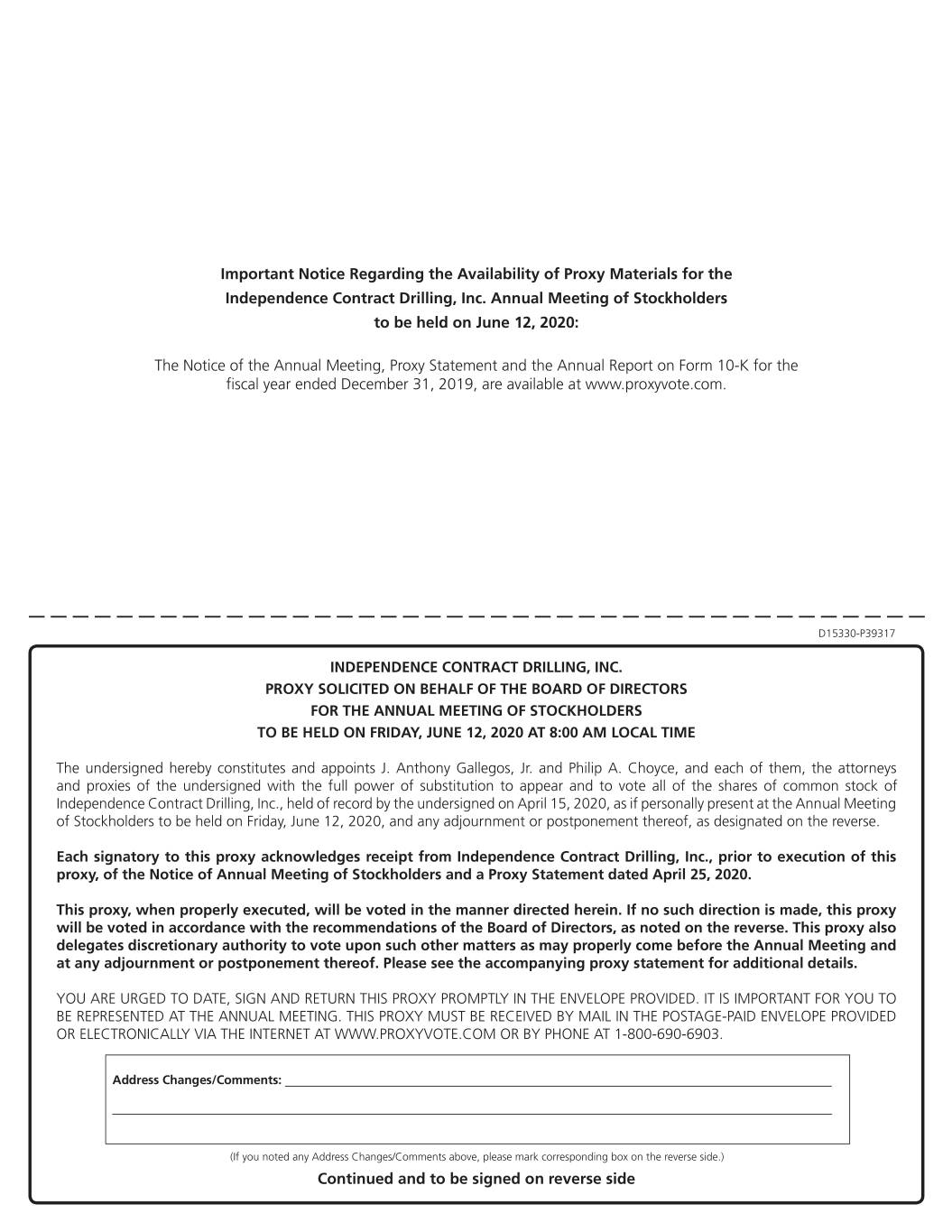 Important Notice Regarding the Availability of Proxy Materials for the Independence Contract Drilling, Inc. Annual Meeting of Stockholders to be held on June 12, 2020:

The Notice of the Annual Meeting, Proxy Statement and the Annual Report on Form 10-K for the fiscal year ended December 31, 2019, are available at www.proxyvote.com.

D15330-P39317

INDEPENDENCE CONTRACT DRILLING, INC.
PROXY SOLICITED ON BEHALF OF THE BOARD OF DIRECTORS
FOR THE ANNUAL MEETING OF STOCKHOLDERS
TO BE HELD ON FRIDAY, JUNE 12, 2020 AT 8:00 AM LOCAL TIME

The undersigned hereby constitutes and appoints J. Anthony Gallegos, Jr. and Philip A. Choyce, and each of them, the attorneys and proxies of the undersigned with the full power of substitution to appear and to vote all of the shares of common stock of Independence Contract Drilling, Inc., held of record by the undersigned on April 15, 2020, as if personally present at the Annual Meeting of Stockholders to be held on Friday, June 12, 2020, and any adjournment or postponement thereof, as designated on the reverse.

Each signatory to this proxy acknowledges receipt from Independence Contract Drilling, Inc., prior to execution of this proxy, of the Notice of Annual Meeting of Stockholders and a Proxy Statement dated April 25, 2020.

This proxy, when properly executed, will be voted in the manner directed herein. If no such direction is made, this proxy will be voted in accordance with the recommendations of the Board of Directors, as noted on the reverse. This proxy also delegates discretionary authority to vote upon such other matters as may properly come before the Annual Meeting and at any adjournment or postponement thereof. Please see the accompanying proxy statement for additional details.

YOU ARE URGED TO DATE, SIGN AND RETURN THIS PROXY PROMPTLY IN THE ENVELOPE PROVIDED. IT IS IMPORTANT FOR YOU TO BE REPRESENTED AT THE ANNUAL MEETING. THIS PROXY MUST BE RECEIVED BY MAIL IN THE POSTAGE-PAID ENVELOPE PROVIDED OR ELECTRONICALLY VIA THE INTERNET AT WWW.PROXYVOTE.COM OR BY PHONE AT 1-800-690-6903.

Address Changes/Comments:

(If you noted any Address Changes/Comments above, please mark corresponding box on the reverse side.)

Continued and to be signed on reverse side